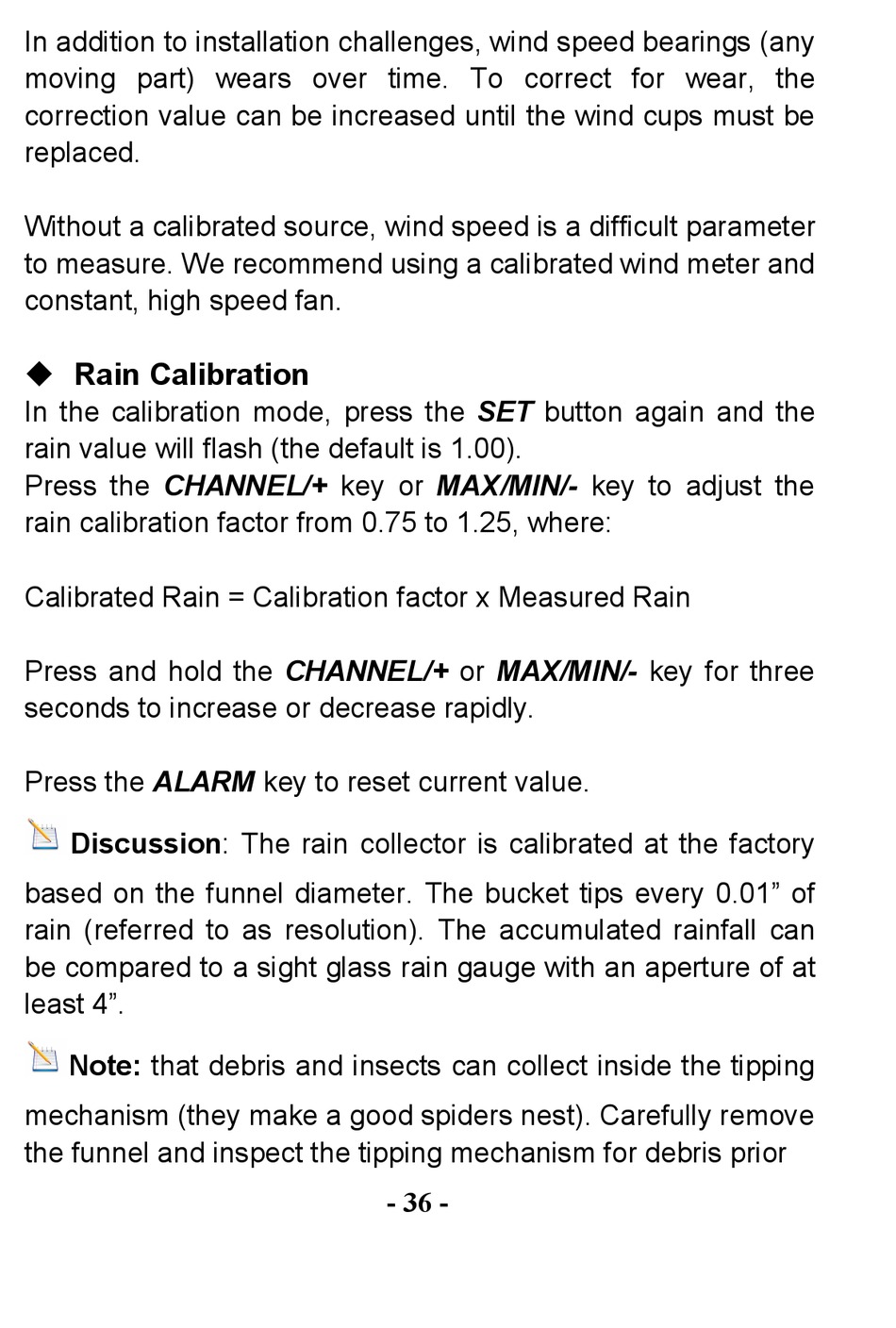 In addition to installation challenges, wind speed bearings (any moving part) wears over time. To correct for wear, the correction value can be increased until the wind cups must be replaced.

Without a calibrated source, wind speed is a difficult parameter to measure. We recommend using a calibrated wind meter and constant, high speed fan.

◆ Rain Calibration
In the calibration mode, press the SET button again and the rain value will flash (the default is 1.00).
Press the CHANNEL/+ key or MAX/MIN/- key to adjust the rain calibration factor from 0.75 to 1.25, where:

Calibrated Rain = Calibration factor x Measured Rain

Press and hold the CHANNEL/+ or MAX/MIN/- key for three seconds to increase or decrease rapidly.

Press the ALARM key to reset current value.

Discussion: The rain collector is calibrated at the factory based on the funnel diameter. The bucket tips every 0.01” of rain (referred to as resolution). The accumulated rainfall can be compared to a sight glass rain gauge with an aperture of at least 4”.

Note: that debris and insects can collect inside the tipping mechanism (they make a good spiders nest). Carefully remove the funnel and inspect the tipping mechanism for debris prior

- 36 -